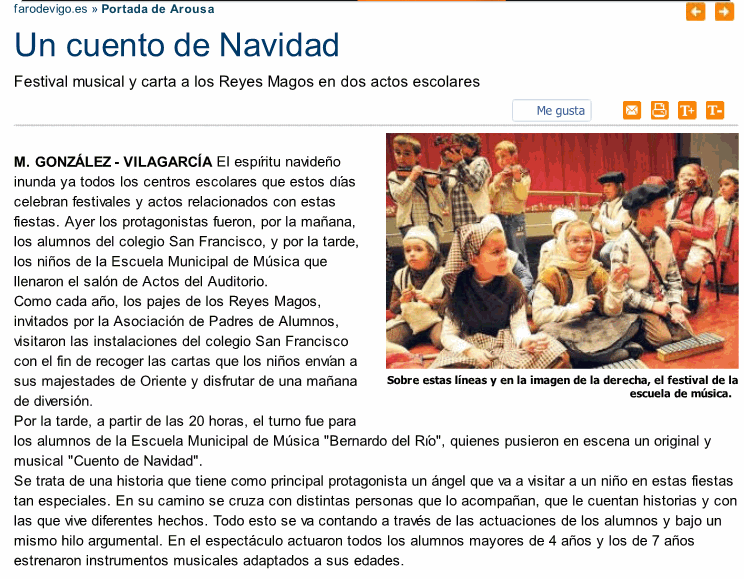 farodevigo.es » Portada de Arousa

Un cuento de Navidad

Festival musical y carta a los Reyes Magos en dos actos escolares

Me gusta

T+ T-

M. GONZÁLEZ - VILAGARCÍA El espíritu navideño inunda ya todos los centros escolares que estos días celebran festivales y actos relacionados con estas fiestas. Ayer los protagonistas fueron, por la mañana, los alumnos del colegio San Francisco, y por la tarde, los niños de la Escuela Municipal de Música que llenaron el salón de Actos del Auditorio.
Como cada año, los pajes de los Reyes Magos, invitados por la Asociación de Padres de Alumnos, visitaron las instalaciones del colegio San Francisco con el fin de recoger las cartas que los niños envían a sus majestades de Oriente y disfrutar de una mañana de diversión.
Por la tarde, a partir de las 20 horas, el turno fue para los alumnos de la Escuela Municipal de Música "Bernardo del Río", quienes pusieron en escena un original y musical "Cuento de Navidad".
Se trata de una historia que tiene como principal protagonista un ángel que va a visitar a un niño en estas fiestas tan especiales. En su camino se cruza con distintas personas que lo acompañan, que le cuentan historias y con las que vive diferentes hechos. Todo esto se va contando a través de las actuaciones de los alumnos y bajo un mismo hilo argumental. En el espectáculo actuaron todos los alumnos mayores de 4 años y los de 7 años estrenaron instrumentos musicales adaptados a sus edades.

Sobre estas líneas y en la imagen de la derecha, el festival de la escuela de música.